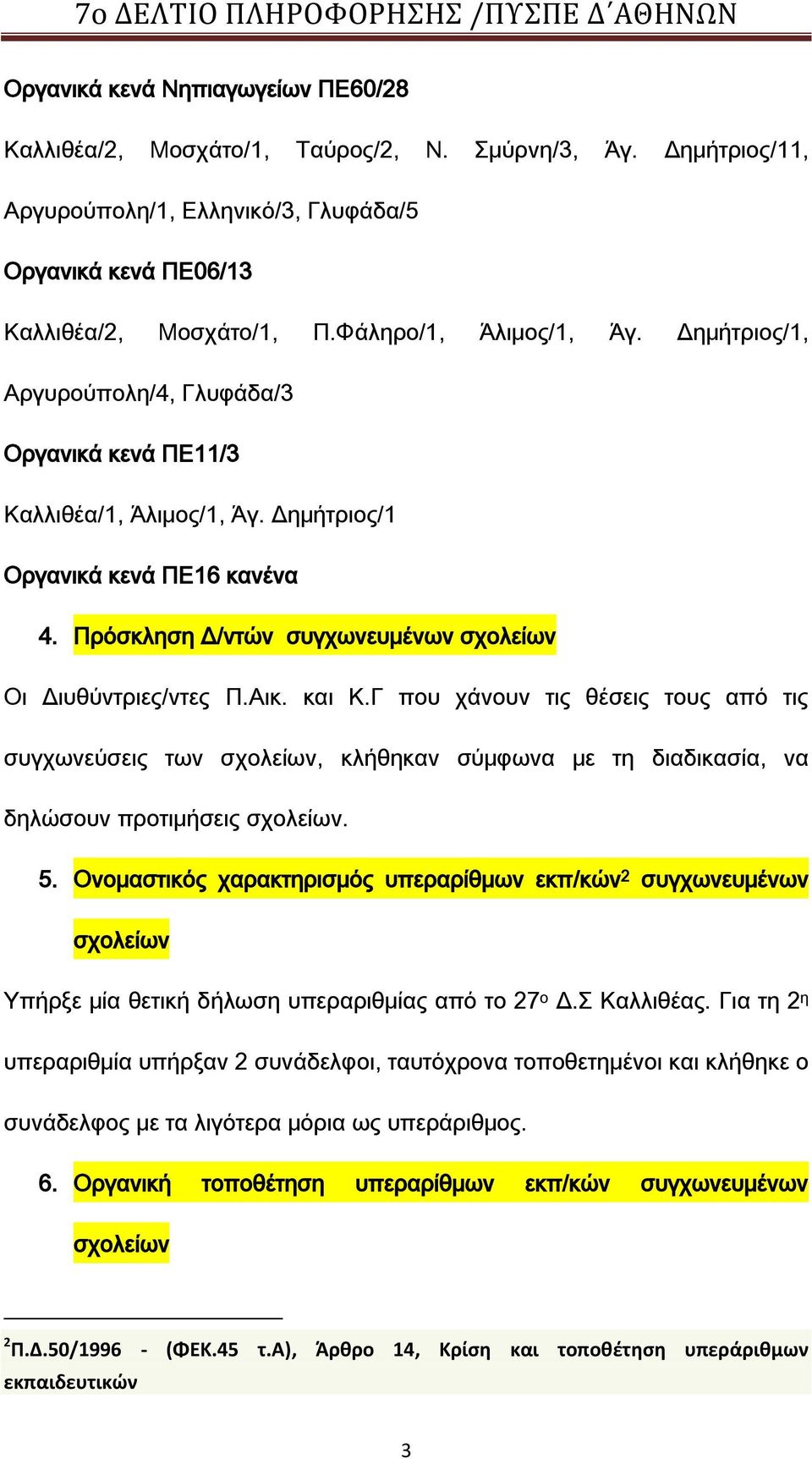 7ο ΔΕΛΤΙΟ ΠΛΗΡΟΦΟΡΗΣΗΣ /ΠΥΣΠΕ Δ΄ΑΘΗΝΩΝ

Οργανικά κενά Νηπιαγωγείων ΠΕ60/28

Καλλιθέα/2, Μοσχάτο/1, Ταύρος/2, Ν. Σμύρνη/3, Άγ. Δημήτριος/11, Αργυρούπολη/1, Ελληνικό/3, Γλυφάδα/5

Οργανικά κενά ΠΕ06/13

Καλλιθέα/2, Μοσχάτο/1, Π.Φάληρο/1, Άλιμος/1, Άγ. Δημήτριος/1, Αργυρούπολη/4, Γλυφάδα/3

Οργανικά κενά ΠΕ11/3

Καλλιθέα/1, Άλιμος/1, Άγ. Δημήτριος/1

Οργανικά κενά ΠΕ16 κανένα

4. Πρόσκληση Δ/ντών συγχωνευμένων σχολείων

Οι Διυθύντριες/ντες Π.Αικ. και Κ.Γ που χάνουν τις θέσεις τους από τις συγχωνεύσεις των σχολείων, κλήθηκαν σύμφωνα με τη διαδικασία, να δηλώσουν προτιμήσεις σχολείων.

5. Ονομαστικός χαρακτηρισμός υπεραρίθμων εκπ/κών$^2$ συγχωνευμένων σχολείων

Υπήρξε μία θετική δήλωση υπεραριθμίας από το 27$^ο$ Δ.Σ Καλλιθέας. Για τη 2$^η$ υπεραριθμία υπήρξαν 2 συνάδελφοι, ταυτόχρονα τοποθετημένοι και κλήθηκε ο συνάδελφος με τα λιγότερα μόρια ως υπεράριθμος.

6. Οργανική τοποθέτηση υπεραρίθμων εκπ/κών συγχωνευμένων σχολείων

$^2$Π.Δ.50/1996 - (ΦΕΚ.45 τ.Α), Άρθρο 14, Κρίση και τοποθέτηση υπεράριθμων εκπαιδευτικών

3